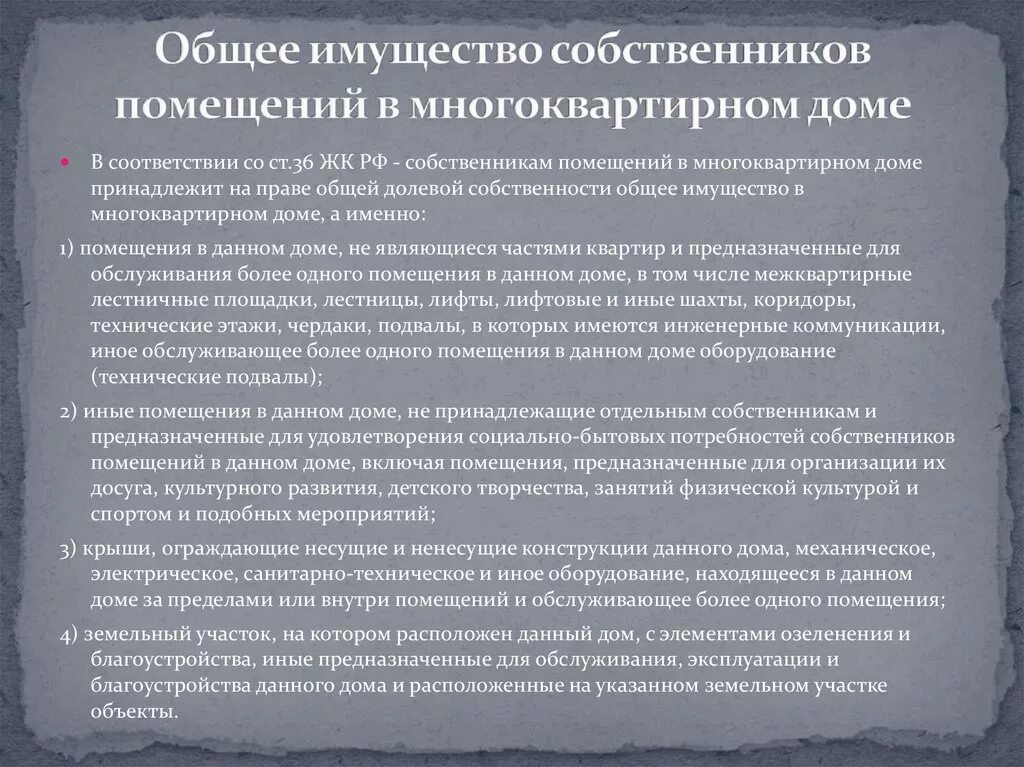 Общее имущество собственников помещений в многоквартирном доме

В соответствии со ст.36 ЖК РФ - собственникам помещений в многоквартирном доме принадлежит на праве общей долевой собственности общее имущество в многоквартирном доме, а именно:

1) помещения в данном доме, не являющиеся частями квартир и предназначенные для обслуживания более одного помещения в данном доме, в том числе межквартирные лестничные площадки, лестницы, лифты, лифтовые и иные шахты, коридоры, технические этажи, чердаки, подвалы, в которых имеются инженерные коммуникации, иное обслуживающее более одного помещения в данном доме оборудование (технические подвалы);

2) иные помещения в данном доме, не принадлежащие отдельным собственникам и предназначенные для удовлетворения социально-бытовых потребностей собственников помещений в данном доме, включая помещения, предназначенные для организации их досуга, культурного развития, детского творчества, занятий физической культурой и спортом и подобных мероприятий;

3) крыши, ограждающие несущие и ненесущие конструкции данного дома, механическое, электрическое, санитарно-техническое и иное оборудование, находящееся в данном доме за пределами или внутри помещений и обслуживающее более одного помещения;

4) земельный участок, на котором расположен данный дом, с элементами озеленения и благоустройства, иные предназначенные для обслуживания, эксплуатации и благоустройства данного дома и расположенные на указанном земельном участке объекты.